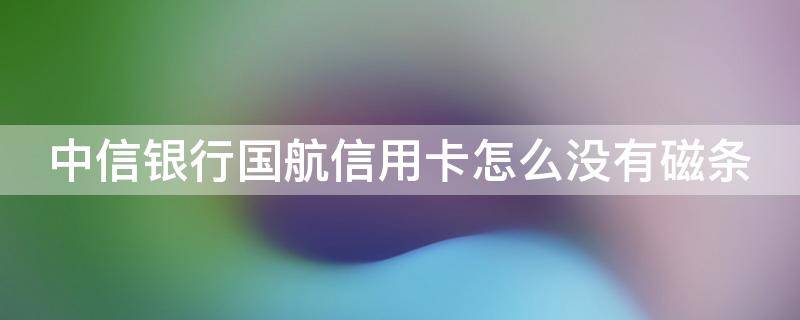 中信银行国航信用卡怎么没有磁条